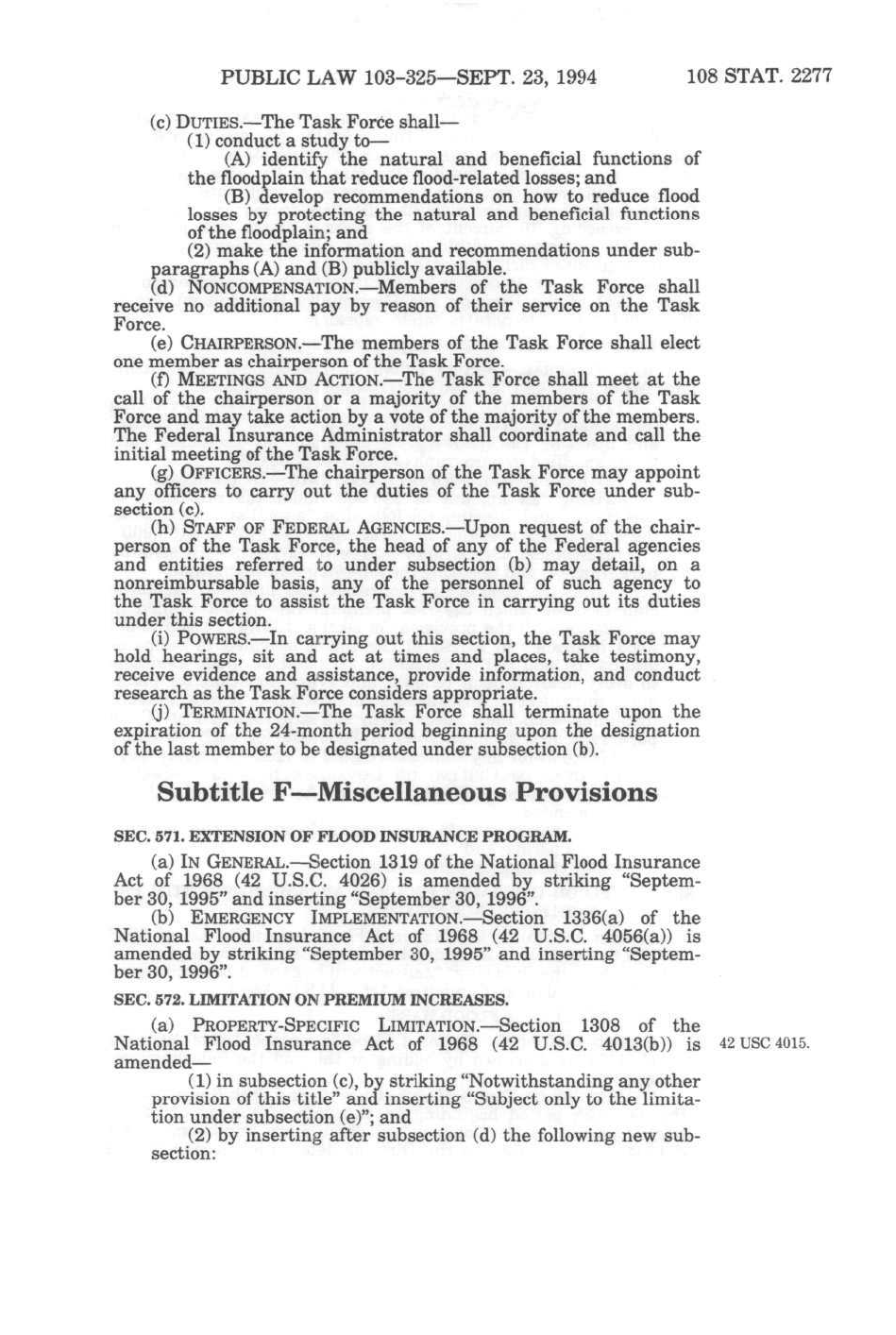 PUBLIC LAW 103-325—SEPT. 23, 1994 108 STAT. 2277

(c) DUTIES.—The Task Force shall—

(1) conduct a study to—

(A) identify the natural and beneficial functions of the floodplain that reduce flood-related losses; and

(B) develop recommendations on how to reduce flood losses by protecting the natural and beneficial functions of the floodplain; and

(2) make the information and recommendations under subparagraphs (A) and (B) publicly available.

(d) NONCOMPENSATION.—Members of the Task Force shall receive no additional pay by reason of their service on the Task Force.

(e) CHAIRPERSON.—The members of the Task Force shall elect one member as chairperson of the Task Force.

(f) MEETINGS AND ACTION.—The Task Force shall meet at the call of the chairperson or a majority of the members of the Task Force and may take action by a vote of the majority of the members. The Federal Insurance Administrator shall coordinate and call the initial meeting of the Task Force.

(g) OFFICERS.—The chairperson of the Task Force may appoint any officers to carry out the duties of the Task Force under subsection (c).

(h) STAFF OF FEDERAL AGENCIES.—Upon request of the chairperson of the Task Force, the head of any of the Federal agencies and entities referred to under subsection (b) may detail, on a nonreimbursable basis, any of the personnel of such agency to the Task Force to assist the Task Force in carrying out its duties under this section.

(i) POWERS.—In carrying out this section, the Task Force may hold hearings, sit and act at times and places, take testimony, receive evidence and assistance, provide information, and conduct research as the Task Force considers appropriate.

(j) TERMINATION.—The Task Force shall terminate upon the expiration of the 24-month period beginning upon the designation of the last member to be designated under subsection (b).

Subtitle F—Miscellaneous Provisions

SEC. 571. EXTENSION OF FLOOD INSURANCE PROGRAM.

(a) IN GENERAL.—Section 1319 of the National Flood Insurance Act of 1968 (42 U.S.C. 4026) is amended by striking "September 30, 1995" and inserting "September 30, 1996".

(b) EMERGENCY IMPLEMENTATION.—Section 1336(a) of the National Flood Insurance Act of 1968 (42 U.S.C. 4056(a)) is amended by striking "September 30, 1995" and inserting "September 30, 1996".

SEC. 572. LIMITATION ON PREMIUM INCREASES.

(a) PROPERTY-SPECIFIC LIMITATION.—Section 1308 of the National Flood Insurance Act of 1968 (42 U.S.C. 4013(b)) is amended—

42 USC 4015.

(1) in subsection (c), by striking "Notwithstanding any other provision of this title" and inserting "Subject only to the limitation under subsection (e)"; and

(2) by inserting after subsection (d) the following new subsection: